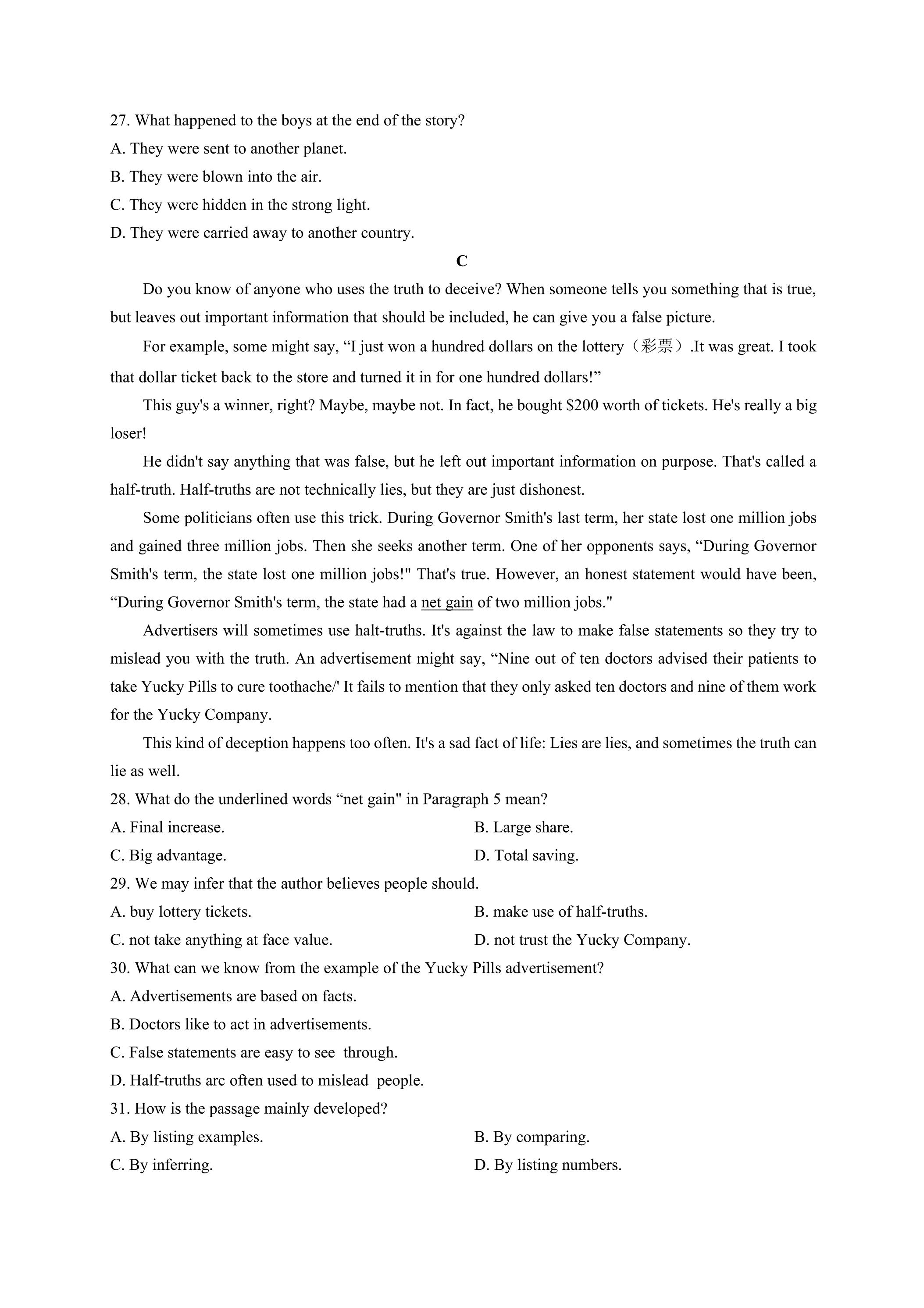 27. What happened to the boys at the end of the story?
A. They were sent to another planet.
B. They were blown into the air.
C. They were hidden in the strong light.
D. They were carried away to another country.

C

Do you know of anyone who uses the truth to deceive? When someone tells you something that is true, but leaves out important information that should be included, he can give you a false picture.

For example, some might say, "I just won a hundred dollars on the lottery（彩票）.It was great. I took that dollar ticket back to the store and turned it in for one hundred dollars!"

This guy's a winner, right? Maybe, maybe not. In fact, he bought $200 worth of tickets. He's really a big loser!

He didn't say anything that was false, but he left out important information on purpose. That's called a half-truth. Half-truths are not technically lies, but they are just dishonest.

Some politicians often use this trick. During Governor Smith's last term, her state lost one million jobs and gained three million jobs. Then she seeks another term. One of her opponents says, "During Governor Smith's term, the state lost one million jobs!" That's true. However, an honest statement would have been, "During Governor Smith's term, the state had a net gain of two million jobs."

Advertisers will sometimes use halt-truths. It's against the law to make false statements so they try to mislead you with the truth. An advertisement might say, "Nine out of ten doctors advised their patients to take Yucky Pills to cure toothache/' It fails to mention that they only asked ten doctors and nine of them work for the Yucky Company.

This kind of deception happens too often. It's a sad fact of life: Lies are lies, and sometimes the truth can lie as well.

28. What do the underlined words "net gain" in Paragraph 5 mean?
A. Final increase.
B. Large share.
C. Big advantage.
D. Total saving.
29. We may infer that the author believes people should.
A. buy lottery tickets.
B. make use of half-truths.
C. not take anything at face value.
D. not trust the Yucky Company.
30. What can we know from the example of the Yucky Pills advertisement?
A. Advertisements are based on facts.
B. Doctors like to act in advertisements.
C. False statements are easy to see through.
D. Half-truths arc often used to mislead people.
31. How is the passage mainly developed?
A. By listing examples.
B. By comparing.
C. By inferring.
D. By listing numbers.